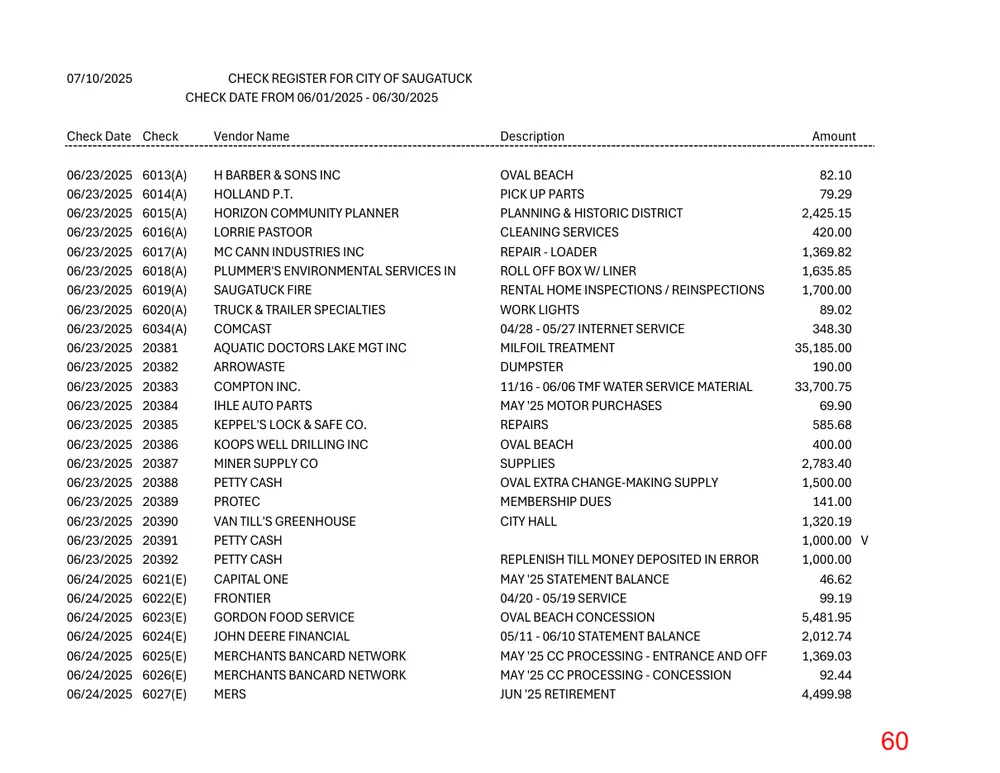 07/10/2025 CHECK REGISTER FOR CITY OF SAUGATUCK
CHECK DATE FROM 06/01/2025 - 06/30/2025

| Check Date | Check | Vendor Name | Description | Amount |
|---|---|---|---|---|
| 06/23/2025 | 6013(A) | H BARBER & SONS INC | OVAL BEACH | 82.10 |
| 06/23/2025 | 6014(A) | HOLLAND P.T. | PICK UP PARTS | 79.29 |
| 06/23/2025 | 6015(A) | HORIZON COMMUNITY PLANNER | PLANNING & HISTORIC DISTRICT | 2,425.15 |
| 06/23/2025 | 6016(A) | LORRIE PASTOOR | CLEANING SERVICES | 420.00 |
| 06/23/2025 | 6017(A) | MC CANN INDUSTRIES INC | REPAIR - LOADER | 1,369.82 |
| 06/23/2025 | 6018(A) | PLUMMER'S ENVIRONMENTAL SERVICES IN | ROLL OFF BOX W/ LINER | 1,635.85 |
| 06/23/2025 | 6019(A) | SAUGATUCK FIRE | RENTAL HOME INSPECTIONS / REINSPECTIONS | 1,700.00 |
| 06/23/2025 | 6020(A) | TRUCK & TRAILER SPECIALTIES | WORK LIGHTS | 89.02 |
| 06/23/2025 | 6034(A) | COMCAST | 04/28 - 05/27 INTERNET SERVICE | 348.30 |
| 06/23/2025 | 20381 | AQUATIC DOCTORS LAKE MGT INC | MILFOIL TREATMENT | 35,185.00 |
| 06/23/2025 | 20382 | ARROWASTE | DUMPSTER | 190.00 |
| 06/23/2025 | 20383 | COMPTON INC. | 11/16 - 06/06 TMF WATER SERVICE MATERIAL | 33,700.75 |
| 06/23/2025 | 20384 | IHLE AUTO PARTS | MAY '25 MOTOR PURCHASES | 69.90 |
| 06/23/2025 | 20385 | KEPPEL'S LOCK & SAFE CO. | REPAIRS | 585.68 |
| 06/23/2025 | 20386 | KOOPS WELL DRILLING INC | OVAL BEACH | 400.00 |
| 06/23/2025 | 20387 | MINER SUPPLY CO | SUPPLIES | 2,783.40 |
| 06/23/2025 | 20388 | PETTY CASH | OVAL EXTRA CHANGE-MAKING SUPPLY | 1,500.00 |
| 06/23/2025 | 20389 | PROTEC | MEMBERSHIP DUES | 141.00 |
| 06/23/2025 | 20390 | VAN TILL'S GREENHOUSE | CITY HALL | 1,320.19 |
| 06/23/2025 | 20391 | PETTY CASH | | 1,000.00 V |
| 06/23/2025 | 20392 | PETTY CASH | REPLENISH TILL MONEY DEPOSITED IN ERROR | 1,000.00 |
| 06/24/2025 | 6021(E) | CAPITAL ONE | MAY '25 STATEMENT BALANCE | 46.62 |
| 06/24/2025 | 6022(E) | FRONTIER | 04/20 - 05/19 SERVICE | 99.19 |
| 06/24/2025 | 6023(E) | GORDON FOOD SERVICE | OVAL BEACH CONCESSION | 5,481.95 |
| 06/24/2025 | 6024(E) | JOHN DEERE FINANCIAL | 05/11 - 06/10 STATEMENT BALANCE | 2,012.74 |
| 06/24/2025 | 6025(E) | MERCHANTS BANCARD NETWORK | MAY '25 CC PROCESSING - ENTRANCE AND OFF | 1,369.03 |
| 06/24/2025 | 6026(E) | MERCHANTS BANCARD NETWORK | MAY '25 CC PROCESSING - CONCESSION | 92.44 |
| 06/24/2025 | 6027(E) | MERS | JUN '25 RETIREMENT | 4,499.98 |

60